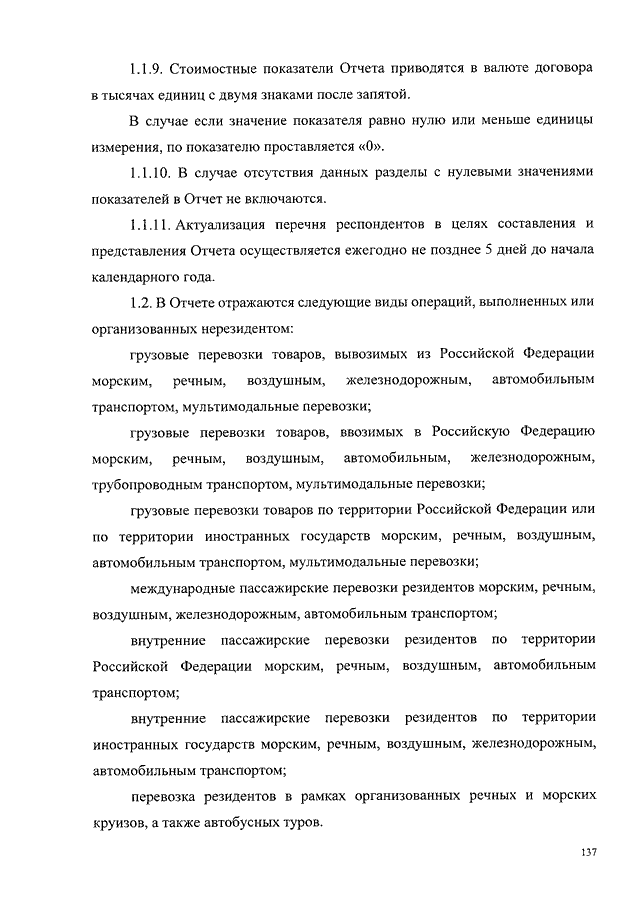 1.1.9. Стоимостные показатели Отчета приводятся в валюте договора в тысячах единиц с двумя знаками после запятой.

В случае если значение показателя равно нулю или меньше единицы измерения, по показателю проставляется «0».

1.1.10. В случае отсутствия данных разделы с нулевыми значениями показателей в Отчет не включаются.

1.1.11. Актуализация перечня респондентов в целях составления и представления Отчета осуществляется ежегодно не позднее 5 дней до начала календарного года.

1.2. В Отчете отражаются следующие виды операций, выполненных или организованных нерезидентом:

грузовые перевозки товаров, вывозимых из Российской Федерации морским, речным, воздушным, железнодорожным, автомобильным транспортом, мультимодальные перевозки;

грузовые перевозки товаров, ввозимых в Российскую Федерацию морским, речным, воздушным, автомобильным, железнодорожным, трубопроводным транспортом, мультимодальные перевозки;

грузовые перевозки товаров по территории Российской Федерации или по территории иностранных государств морским, речным, воздушным, автомобильным транспортом, мультимодальные перевозки;

международные пассажирские перевозки резидентов морским, речным, воздушным, железнодорожным, автомобильным транспортом;

внутренние пассажирские перевозки резидентов по территории Российской Федерации морским, речным, воздушным, автомобильным транспортом;

внутренние пассажирские перевозки резидентов по территории иностранных государств морским, речным, воздушным, железнодорожным, автомобильным транспортом;

перевозка резидентов в рамках организованных речных и морских круизов, а также автобусных туров.

137